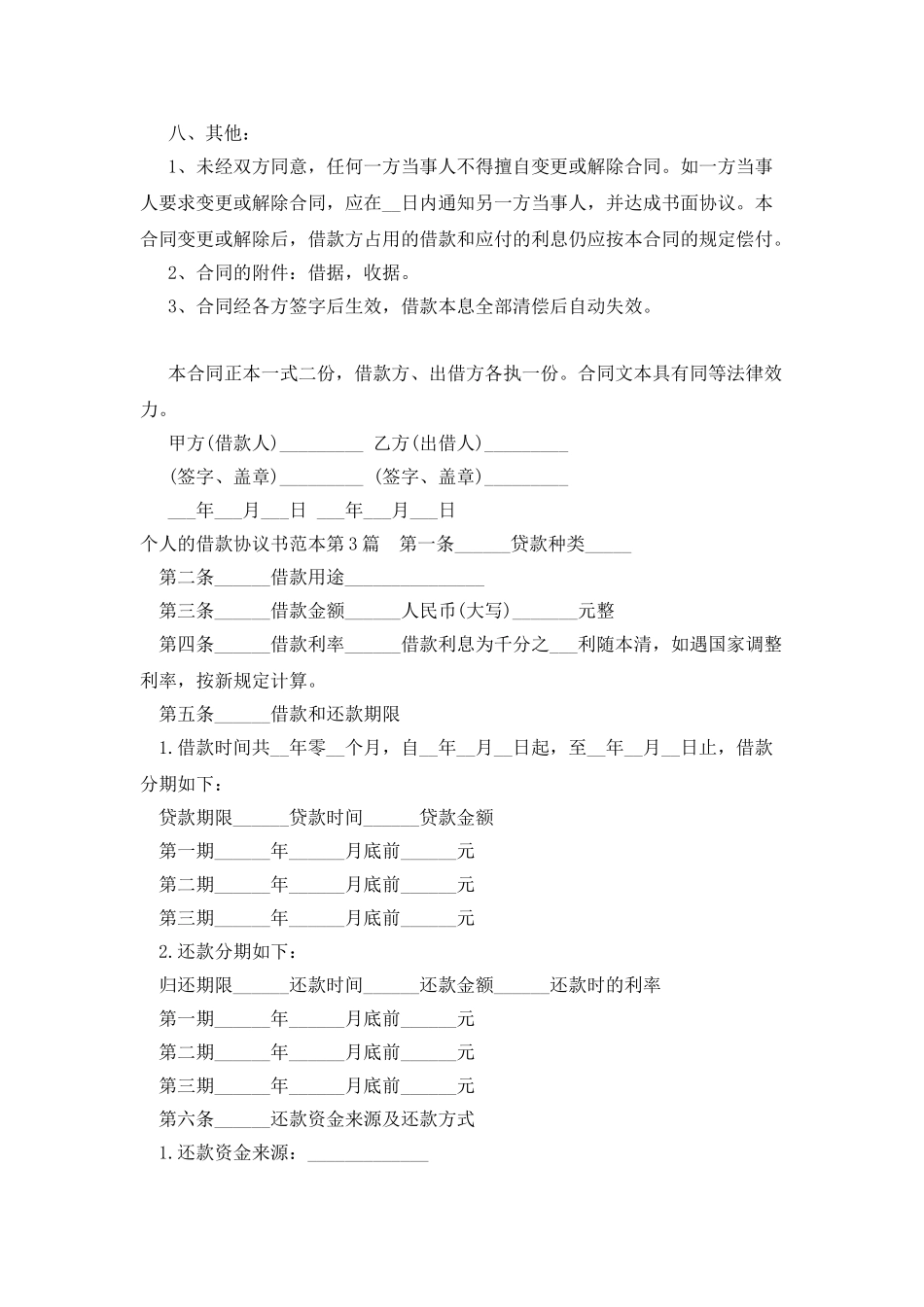 八、其他：

1、未经双方同意，任何一方当事人不得擅自变更或解除合同。如一方当事人要求变更或解除合同，应在__日内通知另一方当事人，并达成书面协议。本合同变更或解除后，借款方占用的借款和应付的利息仍应按本合同的规定偿付。

2、合同的附件：借据，收据。

3、合同经各方签字后生效，借款本息全部清偿后自动失效。

本合同正本一式二份，借款方、出借方各执一份。合同文本具有同等法律效力。

甲方(借款人)_________ 乙方(出借人)_________

(签字、盖章)_________ (签字、盖章)_________

___年___月___日 ___年___月___日

个人的借款协议书范本第3篇　第一条______贷款种类_____

第二条______借款用途_______________

第三条______借款金额______人民币(大写)_______元整

第四条______借款利率______借款利息为千分之___利随本清，如遇国家调整利率，按新规定计算。

第五条______借款和还款期限

1.借款时间共__年零__个月，自__年__月__日起，至__年__月__日止，借款分期如下：

贷款期限______贷款时间______贷款金额

第一期______年______月底前______元

第二期______年______月底前______元

第三期______年______月底前______元

2.还款分期如下：

归还期限______还款时间______还款金额______还款时的利率

第一期______年______月底前______元

第二期______年______月底前______元

第三期______年______月底前______元

第六条______还款资金来源及还款方式

1.还款资金来源：_____________